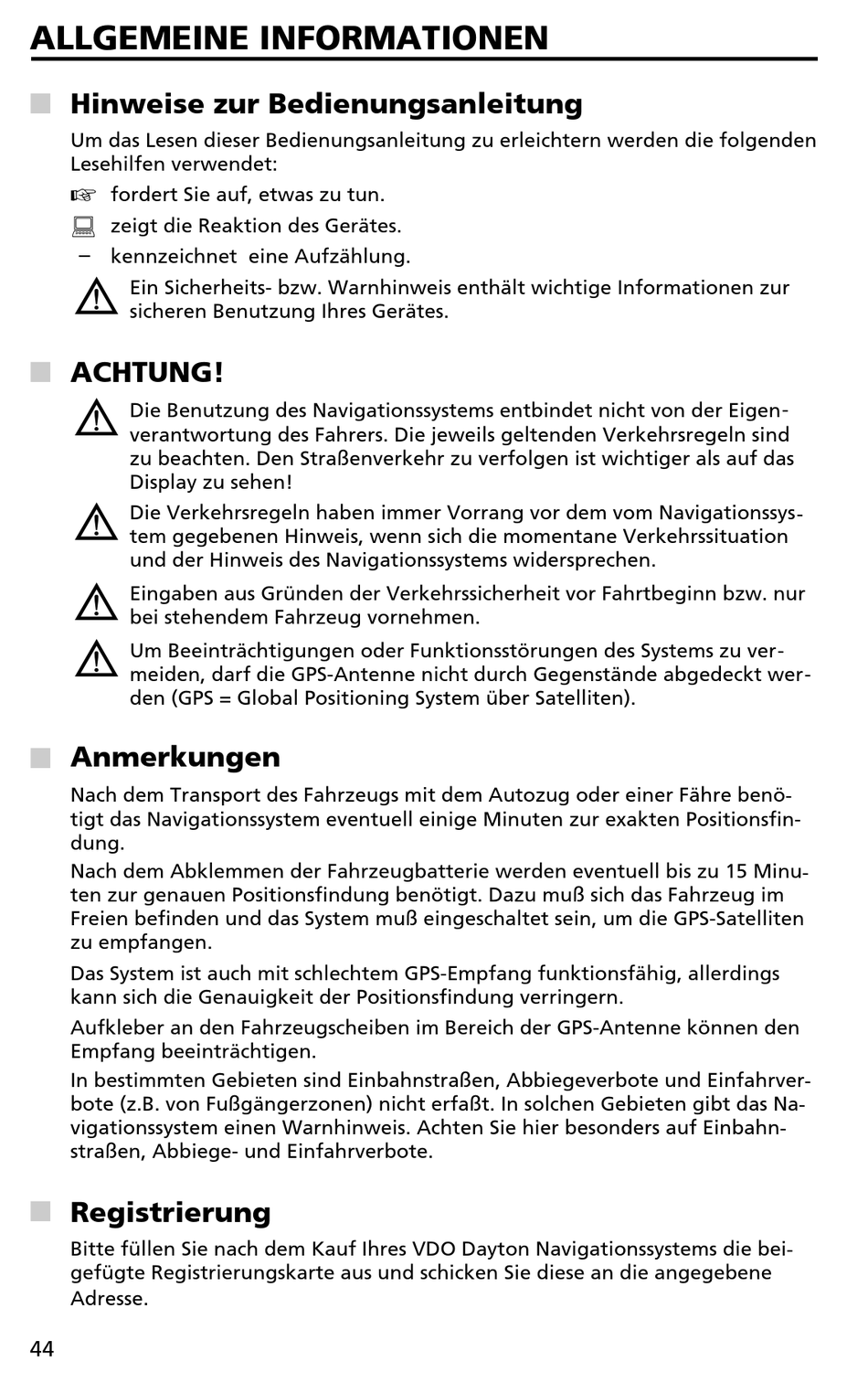 ALLGEMEINE INFORMATIONEN

Hinweise zur Bedienungsanleitung

Um das Lesen dieser Bedienungsanleitung zu erleichtern werden die folgenden Lesehilfen verwendet:

☞ fordert Sie auf, etwas zu tun.

zeigt die Reaktion des Gerätes.

– kennzeichnet eine Aufzählung.

Ein Sicherheits- bzw. Warnhinweis enthält wichtige Informationen zur sicheren Benutzung Ihres Gerätes.

ACHTUNG!

Die Benutzung des Navigationssystems entbindet nicht von der Eigenverantwortung des Fahrers. Die jeweils geltenden Verkehrsregeln sind zu beachten. Den Straßenverkehr zu verfolgen ist wichtiger als auf das Display zu sehen!

Die Verkehrsregeln haben immer Vorrang vor dem vom Navigationssystem gegebenen Hinweis, wenn sich die momentane Verkehrssituation und der Hinweis des Navigationssystems widersprechen.

Eingaben aus Gründen der Verkehrssicherheit vor Fahrtbeginn bzw. nur bei stehendem Fahrzeug vornehmen.

Um Beeinträchtigungen oder Funktionsstörungen des Systems zu vermeiden, darf die GPS-Antenne nicht durch Gegenstände abgedeckt werden (GPS = Global Positioning System über Satelliten).

Anmerkungen

Nach dem Transport des Fahrzeugs mit dem Autozug oder einer Fähre benötigt das Navigationssystem eventuell einige Minuten zur exakten Positionsfindung.

Nach dem Abklemmen der Fahrzeugbatterie werden eventuell bis zu 15 Minuten zur genauen Positionsfindung benötigt. Dazu muß sich das Fahrzeug im Freien befinden und das System muß eingeschaltet sein, um die GPS-Satelliten zu empfangen.

Das System ist auch mit schlechtem GPS-Empfang funktionsfähig, allerdings kann sich die Genauigkeit der Positionsfindung verringern.

Aufkleber an den Fahrzeugscheiben im Bereich der GPS-Antenne können den Empfang beeinträchtigen.

In bestimmten Gebieten sind Einbahnstraßen, Abbiegeverbote und Einfahrverbote (z.B. von Fußgängerzonen) nicht erfaßt. In solchen Gebieten gibt das Navigationssystem einen Warnhinweis. Achten Sie hier besonders auf Einbahnstraßen, Abbiege- und Einfahrverbote.

Registrierung

Bitte füllen Sie nach dem Kauf Ihres VDO Dayton Navigationssystems die beigefügte Registrierungskarte aus und schicken Sie diese an die angegebene Adresse.

44